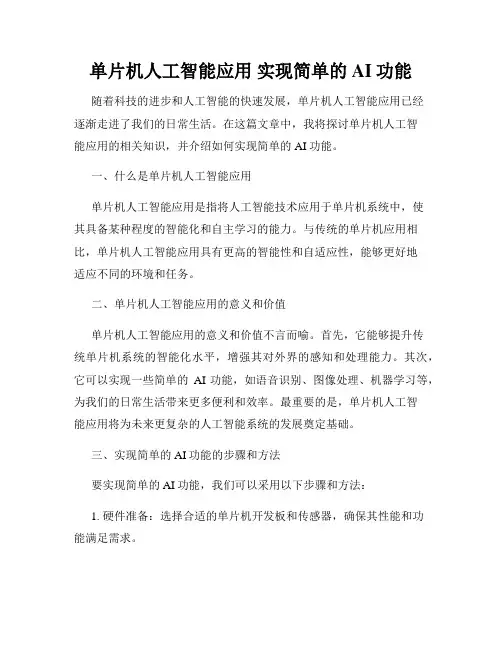 单片机人工智能应用 实现简单的 AI 功能

随着科技的进步和人工智能的快速发展，单片机人工智能应用已经逐渐走进了我们的日常生活。在这篇文章中，我将探讨单片机人工智能应用的相关知识，并介绍如何实现简单的 AI 功能。

一、什么是单片机人工智能应用

单片机人工智能应用是指将人工智能技术应用于单片机系统中，使其具备某种程度的智能化和自主学习的能力。与传统的单片机应用相比，单片机人工智能应用具有更高的智能性和自适应性，能够更好地适应不同的环境和任务。

二、单片机人工智能应用的意义和价值

单片机人工智能应用的意义和价值不言而喻。首先，它能够提升传统单片机系统的智能化水平，增强其对外界的感知和处理能力。其次，它可以实现一些简单的 AI 功能，如语音识别、图像处理、机器学习等，为我们的日常生活带来更多便利和效率。最重要的是，单片机人工智能应用将为未来更复杂的人工智能系统的发展奠定基础。

三、实现简单的 AI 功能的步骤和方法

要实现简单的 AI 功能，我们可以采用以下步骤和方法：

1. 硬件准备：选择合适的单片机开发板和传感器，确保其性能和功能满足需求。